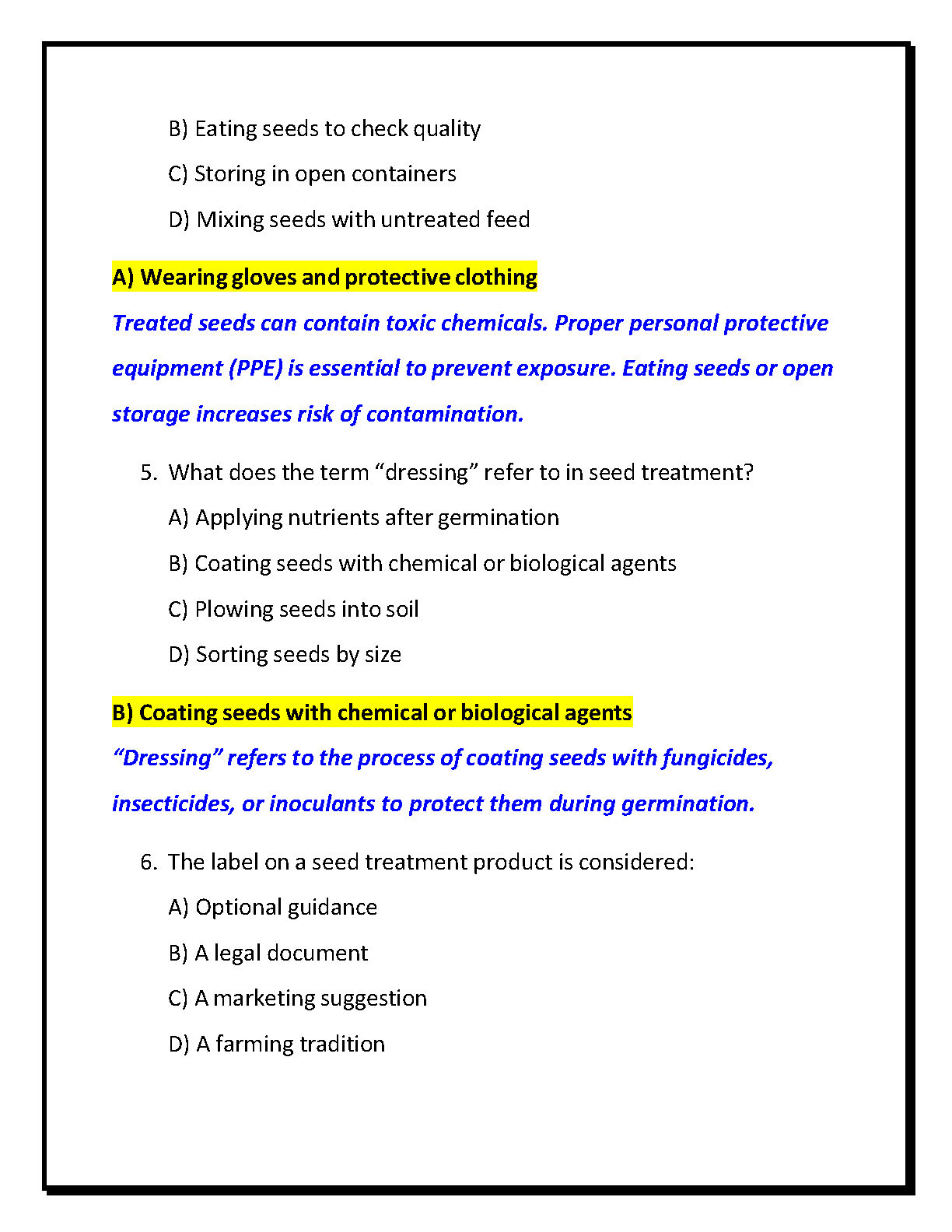 B) Eating seeds to check quality

C) Storing in open containers

D) Mixing seeds with untreated feed

A) Wearing gloves and protective clothing

Treated seeds can contain toxic chemicals. Proper personal protective equipment (PPE) is essential to prevent exposure. Eating seeds or open storage increases risk of contamination.

5. What does the term “dressing” refer to in seed treatment?

A) Applying nutrients after germination

B) Coating seeds with chemical or biological agents

C) Plowing seeds into soil

D) Sorting seeds by size

B) Coating seeds with chemical or biological agents

“Dressing” refers to the process of coating seeds with fungicides, insecticides, or inoculants to protect them during germination.

6. The label on a seed treatment product is considered:

A) Optional guidance

B) A legal document

C) A marketing suggestion

D) A farming tradition